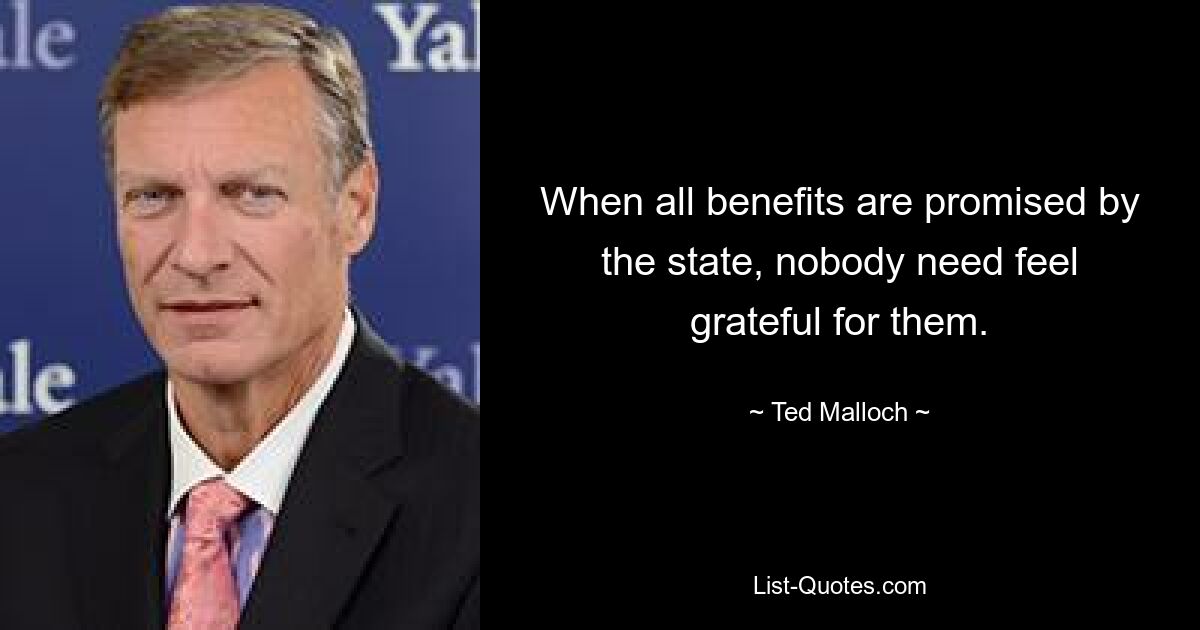 ale Yal
ale Yal

When all benefits are promised by the state, nobody need feel grateful for them.

~ Ted Malloch ~

List-Quotes.com